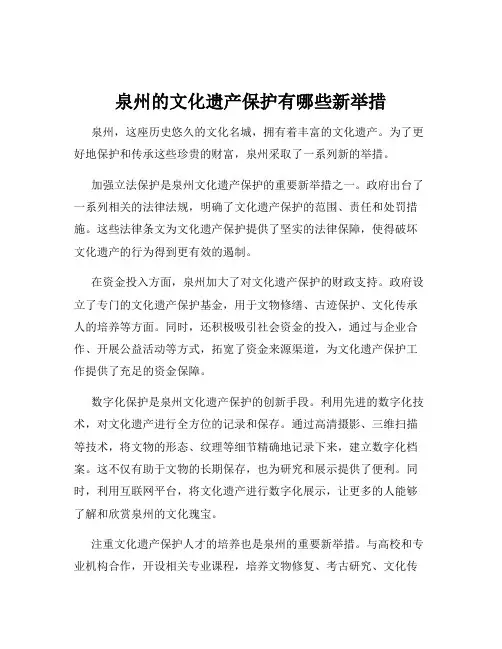 泉州的文化遗产保护有哪些新举措

泉州，这座历史悠久的文化名城，拥有着丰富的文化遗产。为了更好地保护和传承这些珍贵的财富，泉州采取了一系列新的举措。

加强立法保护是泉州文化遗产保护的重要新举措之一。政府出台了一系列相关的法律法规，明确了文化遗产保护的范围、责任和处罚措施。这些法律条文为文化遗产保护提供了坚实的法律保障，使得破坏文化遗产的行为得到更有效的遏制。

在资金投入方面，泉州加大了对文化遗产保护的财政支持。政府设立了专门的文化遗产保护基金，用于文物修缮、古迹保护、文化传承人的培养等方面。同时，还积极吸引社会资金的投入，通过与企业合作、开展公益活动等方式，拓宽了资金来源渠道，为文化遗产保护工作提供了充足的资金保障。

数字化保护是泉州文化遗产保护的创新手段。利用先进的数字化技术，对文化遗产进行全方位的记录和保存。通过高清摄影、三维扫描等技术，将文物的形态、纹理等细节精确地记录下来，建立数字化档案。这不仅有助于文物的长期保存，也为研究和展示提供了便利。同时，利用互联网平台，将文化遗产进行数字化展示，让更多的人能够了解和欣赏泉州的文化瑰宝。

注重文化遗产保护人才的培养也是泉州的重要新举措。与高校和专业机构合作，开设相关专业课程，培养文物修复、考古研究、文化传